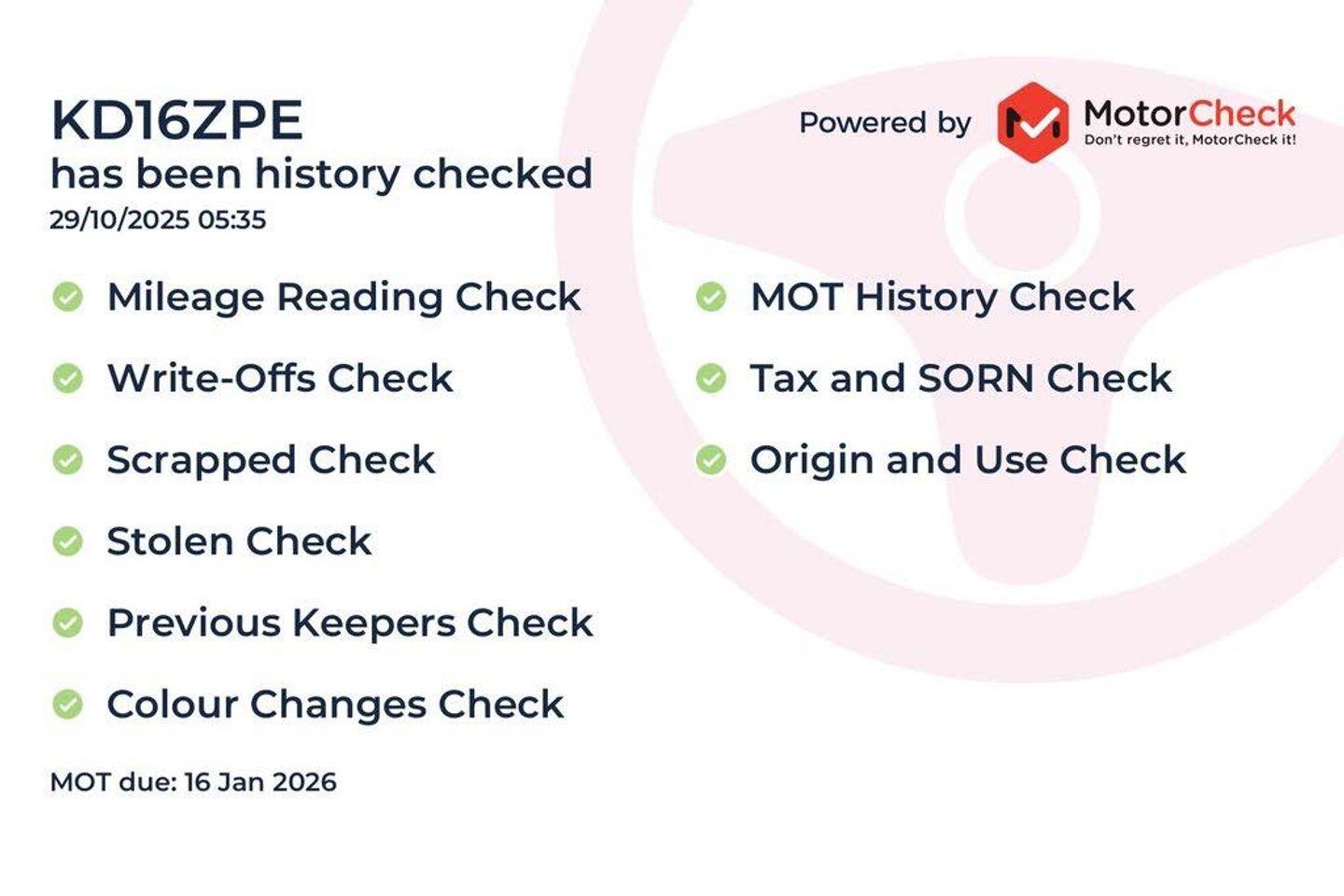 KD16ZPE
has been history checked
29/10/2025 05:35

Powered by MotorCheck
Don't regret it, MotorCheck it!

Mileage Reading Check

Write-Offs Check

Scrapped Check

Stolen Check

Previous Keepers Check

Colour Changes Check

MOT History Check

Tax and SORN Check

Origin and Use Check

MOT due: 16 Jan 2026